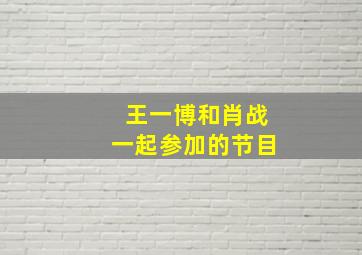 王一博和肖战
一起参加的节目